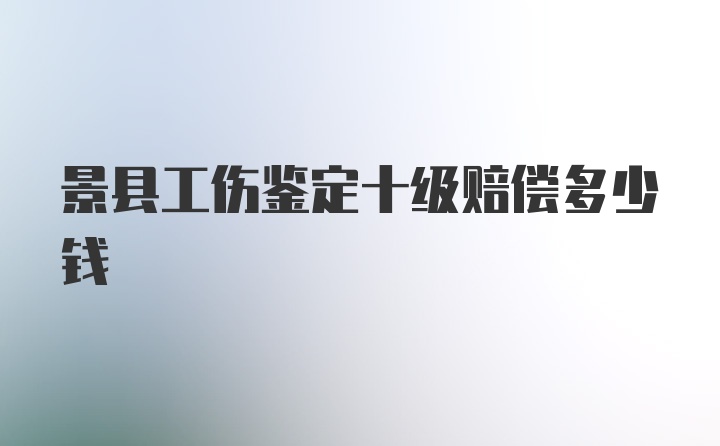 景县工伤鉴定十级赔偿多少钱